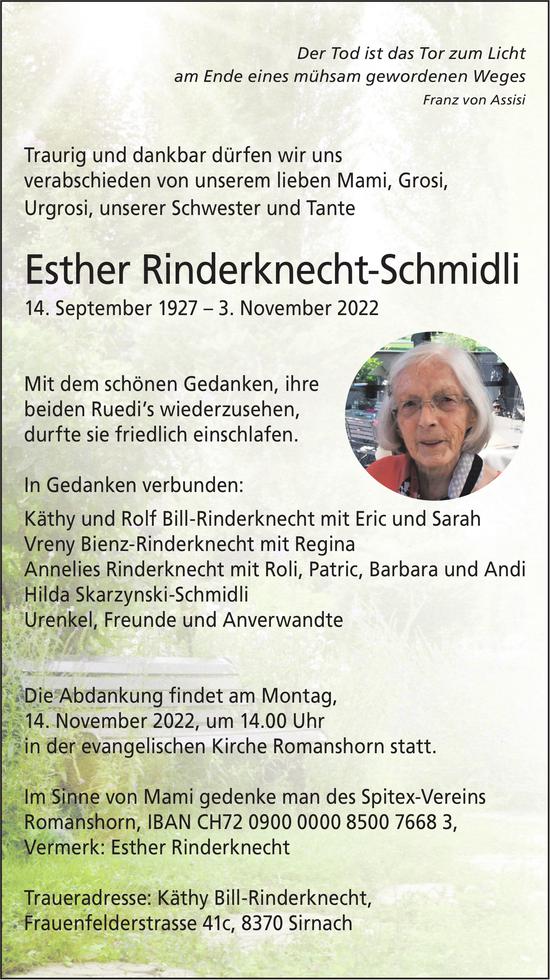 Der Tod ist das Tor zum Licht
am Ende eines mühsam gewordenen Weges
Franz von Assisi

Traurig und dankbar dürfen wir uns verabschieden von unserem lieben Mami, Grosi, Urgrosi, unserer Schwester und Tante

Esther Rinderknecht-Schmidli
14. September 1927 – 3. November 2022

Mit dem schönen Gedanken, ihre beiden Ruedi's wiederzusehen, durfte sie friedlich einschlafen.

In Gedanken verbunden:

Käthy und Rolf Bill-Rinderknecht mit Eric und Sarah
Vreny Bienz-Rinderknecht mit Regina
Annelies Rinderknecht mit Roli, Patric, Barbara und Andi
Hilda Skarzynski-Schmidli
Urenkel, Freunde und Anverwandte

Die Abdankung findet am Montag, 14. November 2022, um 14.00 Uhr in der evangelischen Kirche Romanshorn statt.

Im Sinne von Mami gedenke man des Spitex-Vereins Romanshorn, IBAN CH72 0900 0000 8500 7668 3, Vermerk: Esther Rinderknecht

Traueradresse: Käthy Bill-Rinderknecht, Frauenfelderstrasse 41c, 8370 Sirnach